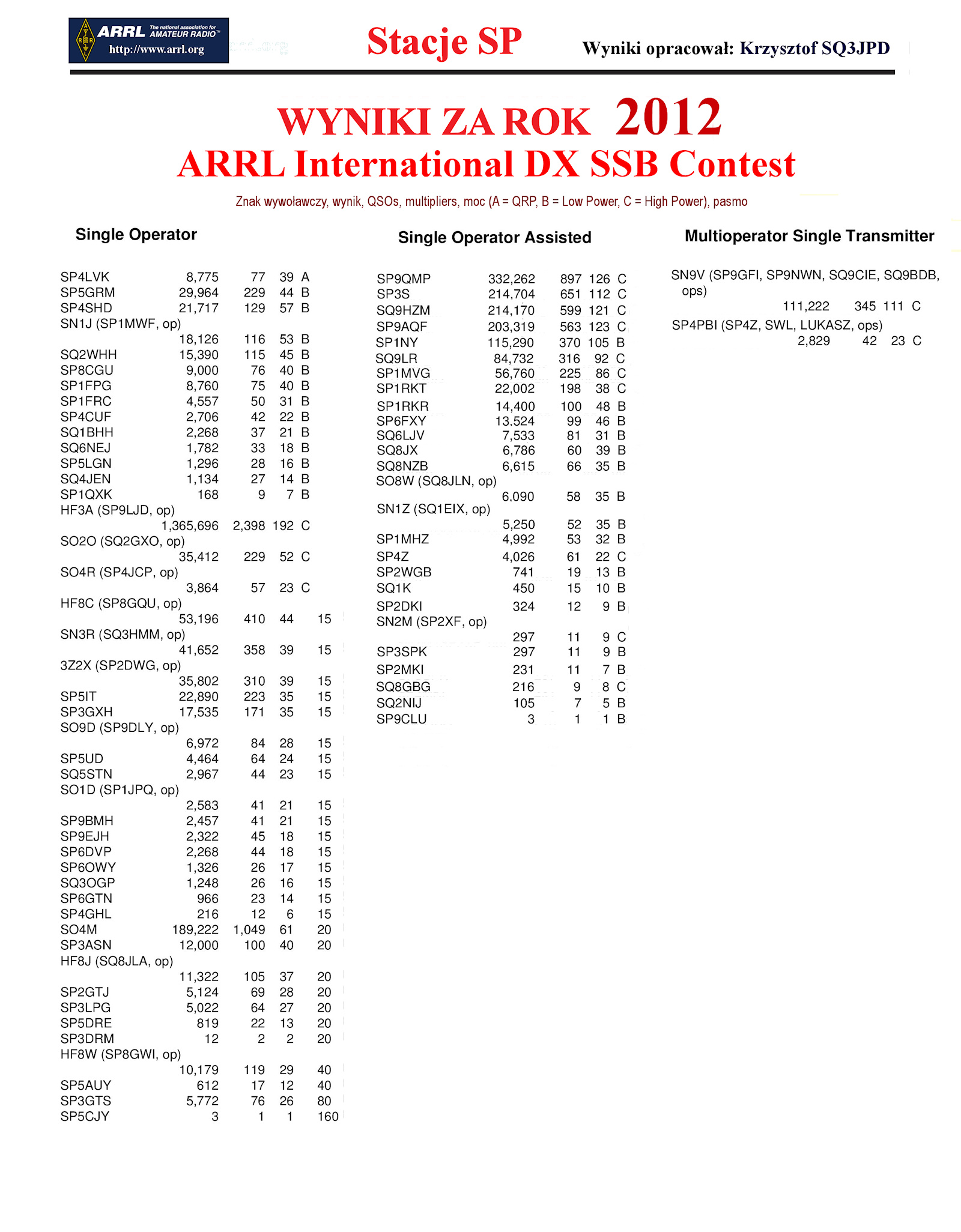 ARRL The national association for AMATEUR RADIO™ http://www.arrl.org

Stacje SP

Wyniki opracował: Krzysztof SQ3JPD

WYNIKI ZA ROK 2012
ARRL International DX SSB Contest

Znak wywoławczy, wynik, QSOs, multipliers, moc (A = QRP, B = Low Power, C = High Power), pasmo

Single Operator

SP4LVK 8,775 77 39 A
SP5GRM 29,964 229 44 B
SP4SHD 21,717 129 57 B
SN1J (SP1MWF, op)
18,126 116 53 B
SQ2WHH 15,390 115 45 B
SP8CGU 9,000 76 40 B
SP1FPG 8,760 75 40 B
SP1FRC 4,557 50 31 B
SP4CUF 2,706 42 22 B
SQ1BHH 2,268 37 21 B
SQ6NEJ 1,782 33 18 B
SP5LGN 1,296 28 16 B
SQ4JEN 1,134 27 14 B
SP1QXK 168 9 7 B
HF3A (SP9LJD, op)
1,365,696 2,398 192 C
SO2O (SQ2GXO, op)
35,412 229 52 C
SO4R (SP4JCP, op)
3,864 57 23 C
HF8C (SP8GQU, op)
53,196 410 44 15
SN3R (SQ3HMM, op)
41,652 358 39 15
3Z2X (SP2DWG, op)
35,802 310 39 15
SP5IT 22,890 223 35 15
SP3GXH 17,535 171 35 15
SO9D (SP9DLY, op)
6,972 84 28 15
SP5UD 4,464 64 24 15
SQ5STN 2,967 44 23 15
SO1D (SP1JPQ, op)
2,583 41 21 15
SP9BMH 2,457 41 21 15
SP9EJH 2,322 45 18 15
SP6DVP 2,268 44 18 15
SP6OWY 1,326 26 17 15
SQ3OGP 1,248 26 16 15
SP6GTN 966 23 14 15
SP4GHL 216 12 6 15
SO4M 189,222 1,049 61 20
SP3ASN 12,000 100 40 20
HF8J (SQ8JLA, op)
11,322 105 37 20
SP2GTJ 5,124 69 28 20
SP3LPG 5,022 64 27 20
SP5DRE 819 22 13 20
SP3DRM 12 2 2 20
HF8W (SP8GWI, op)
10,179 119 29 40
SP5AUY 612 17 12 40
SP3GTS 5,772 76 26 80
SP5CJY 3 1 1 160

Single Operator Assisted

SP9QMP 332,262 897 126 C
SP3S 214,704 651 112 C
SQ9HZM 214,170 599 121 C
SP9AQF 203,319 563 123 C
SP1NY 115,290 370 105 B
SQ9LR 84,732 316 92 C
SP1MVG 56,760 225 86 C
SP1RKT 22,002 198 38 C
SP1RKR 14,400 100 48 B
SP6FXY 13.524 99 46 B
SQ6LJV 7,533 81 31 B
SQ8JX 6,786 60 39 B
SQ8NZB 6,615 66 35 B
SO8W (SQ8JLN, op)
6.090 58 35 B
SN1Z (SQ1EIX, op)
5,250 52 35 B
SP1MHZ 4,992 53 32 B
SP4Z 4,026 61 22 C
SP2WGB 741 19 13 B
SQ1K 450 15 10 B
SP2DKI 324 12 9 B
SN2M (SP2XF, op)
297 11 9 C
SP3SPK 297 11 9 B
SP2MKI 231 11 7 B
SQ8GBG 216 9 8 C
SQ2NIJ 105 7 5 B
SP9CLU 3 1 1 B

Multioperator Single Transmitter

SN9V (SP9GFI, SP9NWN, SQ9CIE, SQ9BDB, ops)
111,222 345 111 C
SP4PBI (SP4Z, SWL, LUKASZ, ops)
2,829 42 23 C